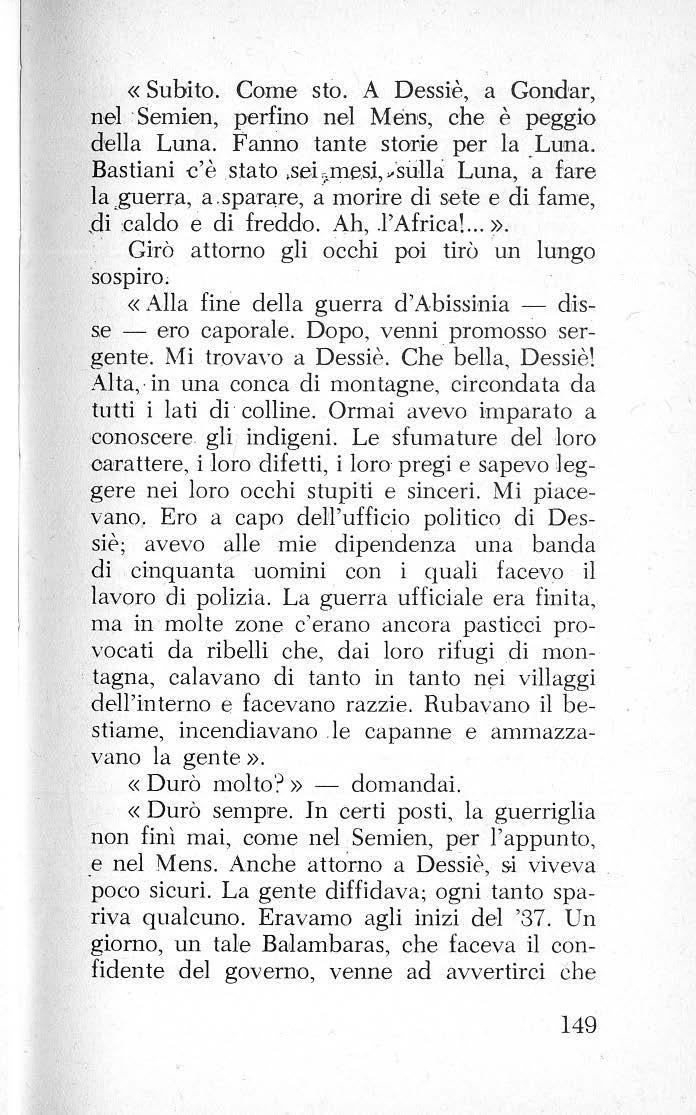 « Subito. Come sto. A Dessiè, a Gondar, nel Semien, perfino nel Mens, che è peggio della Luna. Fanno tante storie per la Luna. Bastiani c'è stato sei mesi, sulla Luna, a fare la guerra, a sparare, a morire di sete e di fame, di caldo e di freddo. Ah, l'Africa!... ».

Girò attorno gli occhi poi tirò un lungo sospiro.

« Alla fine della guerra d'Abissinia — disse — ero caporale. Dopo, venni promosso sergente. Mi trovavo a Dessiè. Che bella, Dessiè! Alta, in una conca di montagne, circondata da tutti i lati di colline. Ormai avevo imparato a conoscere gli indigeni. Le sfumature del loro carattere, i loro difetti, i loro pregi e sapevo leggere nei loro occhi stupiti e sinceri. Mi piacevano. Ero a capo dell'ufficio politico di Dessiè; avevo alle mie dipendenza una banda di cinquanta uomini con i quali facevo il lavoro di polizia. La guerra ufficiale era finita, ma in molte zone c'erano ancora pasticci provocati da ribelli che, dai loro rifugi di montagna, calavano di tanto in tanto nei villaggi dell'interno e facevano razzie. Rubavano il bestiame, incendiavano le capanne e ammazzavano la gente ».

« Durò molto? » — domandai.

« Durò sempre. In certi posti, la guerriglia non finì mai, come nel Semien, per l'appunto, e nel Mens. Anche attorno a Dessiè, si viveva poco sicuri. La gente diffidava; ogni tanto spariva qualcuno. Eravamo agli inizi del '37. Un giorno, un tale Balambaras, che faceva il confidente del governo, venne ad avvertirci che

149